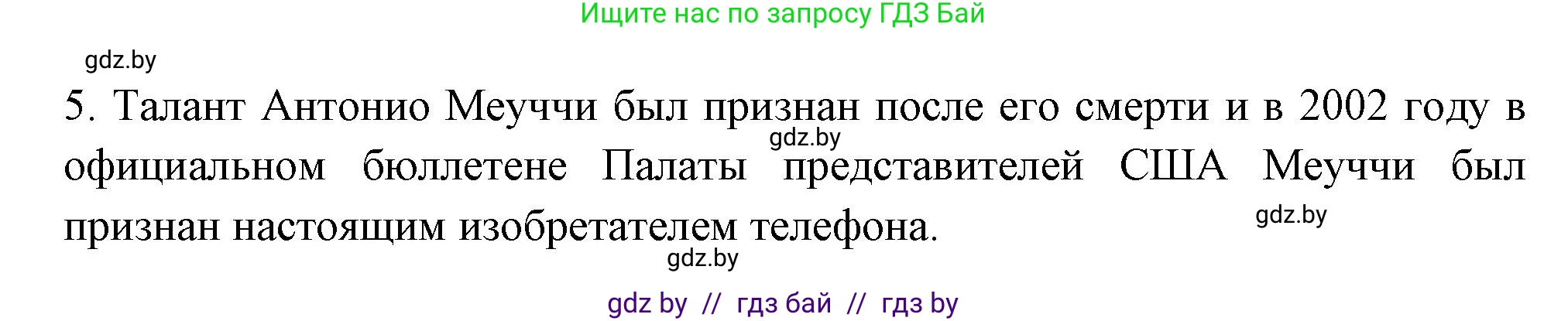 Ищите нас по запросу ГДЗ Бай

gdz.by

5. Талант Антонио Меуччи был признан после его смерти и в 2002 году в официальном бюллетене Палаты представителей США Меуччи был признан настоящим изобретателем телефона.

gdz.by

gdz.by

gdz.by

gdz by // гдз бай // гдз by